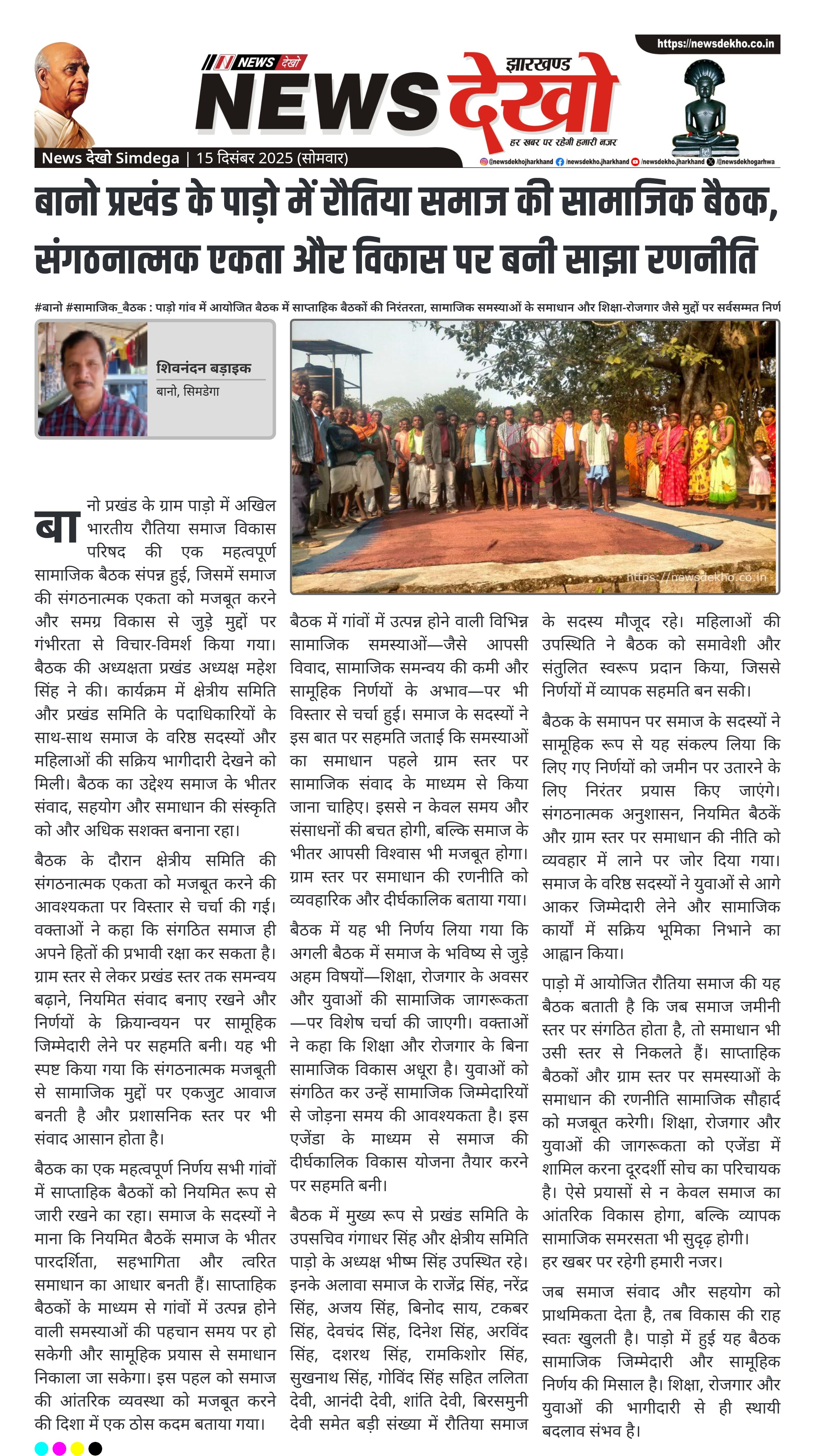 https://newsdekho.co.in

NEWS देखो

झारखण्ड NEWS देखो

हर खबर पर रहेगी हमारी नजर

News देखो Simdega | 15 दिसंबर 2025 (सोमवार)

@newsdekhojharkhand /newsdekho.jharkhand /newsdekho.jharkhand /@newsdekhogarhwa

बानो प्रखंड के पाड़ो में रौतिया समाज की सामाजिक बैठक, संगठनात्मक एकता और विकास पर बनी साझा रणनीति

#बानो #सामाजिक_बैठक : पाड़ो गांव में आयोजित बैठक में साप्ताहिक बैठकों की निरंतरता, सामाजिक समस्याओं के समाधान और शिक्षा-रोजगार जैसे मुद्दों पर सर्वसम्मत निर्ण

शिवनंदन बड़ाइक
बानो, सिमडेगा

https://newsdekho.co.in

बानो प्रखंड के ग्राम पाड़ो में अखिल भारतीय रौतिया समाज विकास परिषद की एक महत्वपूर्ण सामाजिक बैठक संपन्न हुई, जिसमें समाज की संगठनात्मक एकता को मजबूत करने और समग्र विकास से जुड़े मुद्दों पर गंभीरता से विचार-विमर्श किया गया। बैठक की अध्यक्षता प्रखंड अध्यक्ष महेश सिंह ने की। कार्यक्रम में क्षेत्रीय समिति और प्रखंड समिति के पदाधिकारियों के साथ-साथ समाज के वरिष्ठ सदस्यों और महिलाओं की सक्रिय भागीदारी देखने को मिली। बैठक का उद्देश्य समाज के भीतर संवाद, सहयोग और समाधान की संस्कृति को और अधिक सशक्त बनाना रहा।

बैठक के दौरान क्षेत्रीय समिति की संगठनात्मक एकता को मजबूत करने की आवश्यकता पर विस्तार से चर्चा की गई। वक्ताओं ने कहा कि संगठित समाज ही अपने हितों की प्रभावी रक्षा कर सकता है। ग्राम स्तर से लेकर प्रखंड स्तर तक समन्वय बढ़ाने, नियमित संवाद बनाए रखने और निर्णयों के क्रियान्वयन पर सामूहिक जिम्मेदारी लेने पर सहमति बनी। यह भी स्पष्ट किया गया कि संगठनात्मक मजबूती से सामाजिक मुद्दों पर एकजुट आवाज बनती है और प्रशासनिक स्तर पर भी संवाद आसान होता है।

बैठक का एक महत्वपूर्ण निर्णय सभी गांवों में साप्ताहिक बैठकों को नियमित रूप से जारी रखने का रहा। समाज के सदस्यों ने माना कि नियमित बैठकें समाज के भीतर पारदर्शिता, सहभागिता और त्वरित समाधान का आधार बनती हैं। साप्ताहिक बैठकों के माध्यम से गांवों में उत्पन्न होने वाली समस्याओं की पहचान समय पर हो सकेगी और सामूहिक प्रयास से समाधान निकाला जा सकेगा। इस पहल को समाज की आंतरिक व्यवस्था को मजबूत करने की दिशा में एक ठोस कदम बताया गया।

बैठक में गांवों में उत्पन्न होने वाली विभिन्न सामाजिक समस्याओं—जैसे आपसी विवाद, सामाजिक समन्वय की कमी और सामूहिक निर्णयों के अभाव—पर भी विस्तार से चर्चा हुई। समाज के सदस्यों ने इस बात पर सहमति जताई कि समस्याओं का समाधान पहले ग्राम स्तर पर सामाजिक संवाद के माध्यम से किया जाना चाहिए। इससे न केवल समय और संसाधनों की बचत होगी, बल्कि समाज के भीतर आपसी विश्वास भी मजबूत होगा। ग्राम स्तर पर समाधान की रणनीति को व्यवहारिक और दीर्घकालिक बताया गया।

बैठक में यह भी निर्णय लिया गया कि अगली बैठक में समाज के भविष्य से जुड़े अहम विषयों—शिक्षा, रोजगार के अवसर और युवाओं की सामाजिक जागरूकता—पर विशेष चर्चा की जाएगी। वक्ताओं ने कहा कि शिक्षा और रोजगार के बिना सामाजिक विकास अधूरा है। युवाओं को संगठित कर उन्हें सामाजिक जिम्मेदारियों से जोड़ना समय की आवश्यकता है। इस एजेंडा के माध्यम से समाज की दीर्घकालिक विकास योजना तैयार करने पर सहमति बनी।

बैठक में मुख्य रूप से प्रखंड समिति के उपसचिव गंगाधर सिंह और क्षेत्रीय समिति पाड़ो के अध्यक्ष भीष्म सिंह उपस्थित रहे। इनके अलावा समाज के राजेंद्र सिंह, नरेंद्र सिंह, अजय सिंह, बिनोद साय, टकबर सिंह, देवचंद सिंह, दिनेश सिंह, अरविंद सिंह, दशरथ सिंह, रामकिशोर सिंह, सुखनाथ सिंह, गोविंद सिंह सहित ललिता देवी, आनंदी देवी, शांति देवी, बिरसमुनी देवी समेत बड़ी संख्या में रौतिया समाज के सदस्य मौजूद रहे। महिलाओं की उपस्थिति ने बैठक को समावेशी और संतुलित स्वरूप प्रदान किया, जिससे निर्णयों में व्यापक सहमति बन सकी।

बैठक के समापन पर समाज के सदस्यों ने सामूहिक रूप से यह संकल्प लिया कि लिए गए निर्णयों को जमीन पर उतारने के लिए निरंतर प्रयास किए जाएंगे। संगठनात्मक अनुशासन, नियमित बैठकें और ग्राम स्तर पर समाधान की नीति को व्यवहार में लाने पर जोर दिया गया। समाज के वरिष्ठ सदस्यों ने युवाओं से आगे आकर जिम्मेदारी लेने और सामाजिक कार्यों में सक्रिय भूमिका निभाने का आह्वान किया।

पाड़ो में आयोजित रौतिया समाज की यह बैठक बताती है कि जब समाज जमीनी स्तर पर संगठित होता है, तो समाधान भी उसी स्तर से निकलते हैं। साप्ताहिक बैठकों और ग्राम स्तर पर समस्याओं के समाधान की रणनीति सामाजिक सौहार्द को मजबूत करेगी। शिक्षा, रोजगार और युवाओं की जागरूकता को एजेंडा में शामिल करना दूरदर्शी सोच का परिचायक है। ऐसे प्रयासों से न केवल समाज का आंतरिक विकास होगा, बल्कि व्यापक सामाजिक समरसता भी सुदृढ़ होगी। हर खबर पर रहेगी हमारी नजर।

जब समाज संवाद और सहयोग को प्राथमिकता देता है, तब विकास की राह स्वतः खुलती है। पाड़ो में हुई यह बैठक सामाजिक जिम्मेदारी और सामूहिक निर्णय की मिसाल है। शिक्षा, रोजगार और युवाओं की भागीदारी से ही स्थायी बदलाव संभव है।